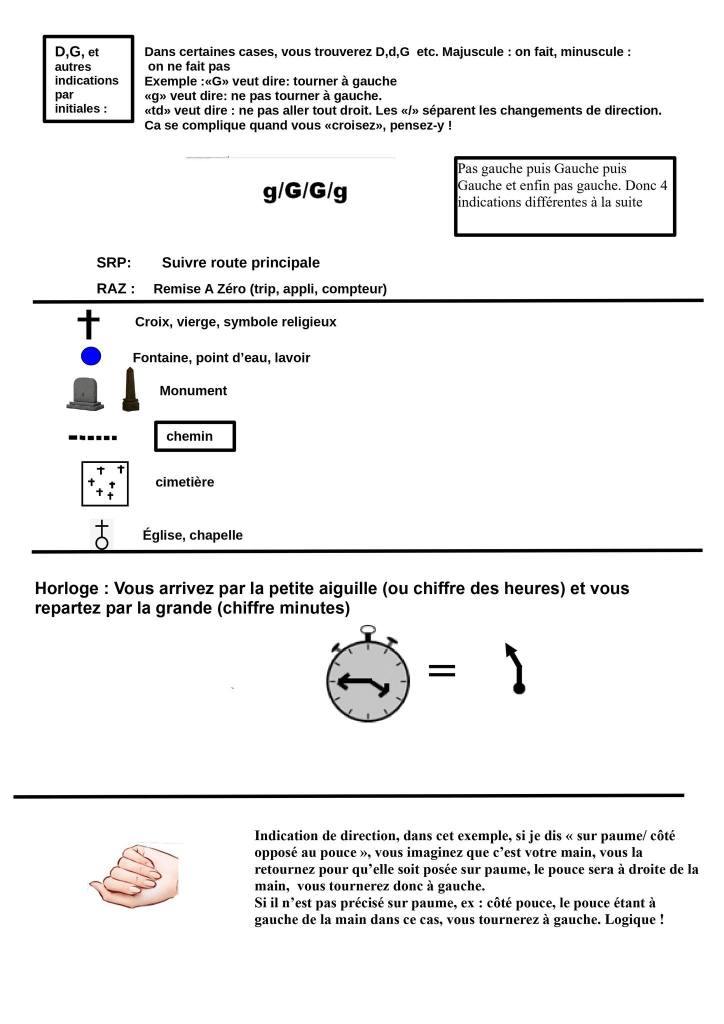 D,G, et autres indications par initiales :

Dans certaines cases, vous trouverez D,d,G etc. Majuscule : on fait, minuscule : on ne fait pas
Exemple :«G» veut dire: tourner à gauche
«g» veut dire: ne pas tourner à gauche.
«td» veut dire : ne pas aller tout droit. Les «/» séparent les changements de direction.
Ca se complique quand vous «croisez», pensez-y !

g/G/G/g

Pas gauche puis Gauche puis Gauche et enfin pas gauche. Donc 4 indications différentes à la suite

SRP: Suivre route principale

RAZ : Remise A Zéro (trip, appli, compteur)

Croix, vierge, symbole religieux

Fontaine, point d'eau, lavoir

Monument

chemin

cimetière

Église, chapelle

Horloge : Vous arrivez par la petite aiguille (ou chiffre des heures) et vous repartez par la grande (chiffre minutes)

=

Indication de direction, dans cet exemple, si je dis « sur paume/ côté opposé au pouce », vous imaginez que c'est votre main, vous la retournez pour qu'elle soit posée sur paume, le pouce sera à droite de la main, vous tournerez donc à gauche.
Si il n'est pas précisé sur paume, ex : côté pouce, le pouce étant à gauche de la main dans ce cas, vous tournerez à gauche. Logique !